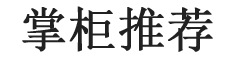 掌柜推荐